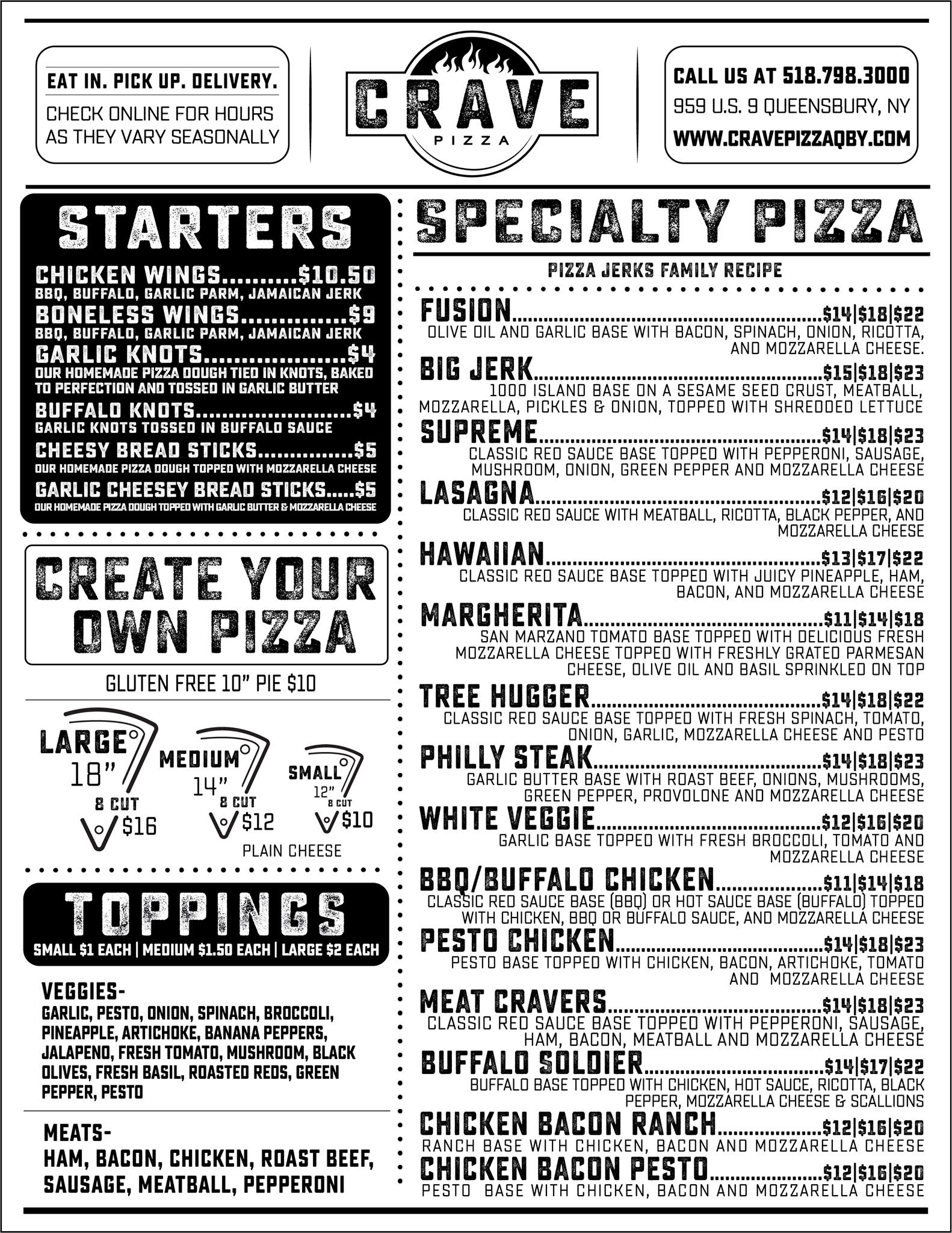 EAT IN. PICK UP. DELIVERY.

CHECK ONLINE FOR HOURS AS THEY VARY SEASONALLY

CRAVE
PIZZA

CALL US AT 518.798.3000
959 U.S. 9 QUEENSBURY, NY
WWW.CRAVEPIZZAQBY.COM

STARTERS

CHICKEN WINGS $10.50
BBQ, BUFFALO, GARLIC PARM, JAMAICAN JERK

BONELESS WINGS $9
BBQ, BUFFALO, GARLIC PARM, JAMAICAN JERK

GARLIC KNOTS $4
OUR HOMEMADE PIZZA DOUGH TIED IN KNOTS, BAKED TO PERFECTION AND TOSSED IN GARLIC BUTTER

BUFFALO KNOTS $4
GARLIC KNOTS TOSSED IN BUFFALO SAUCE

CHEESY BREAD STICKS $5
OUR HOMEMADE PIZZA DOUGH TOPPED WITH MOZZARELLA CHEESE

GARLIC CHEESEY BREAD STICKS $5
OUR HOMEMADE PIZZA DOUGH TOPPED WITH GARLIC BUTTER & MOZZARELLA CHEESE

CREATE YOUR OWN PIZZA

GLUTEN FREE 10" PIE $10

LARGE
18"
8 CUT
$16

MEDIUM
14"
8 CUT
$12

SMALL
12"
8 CUT
$10

PLAIN CHEESE

TOPPINGS
SMALL $1 EACH | MEDIUM $1.50 EACH | LARGE $2 EACH

VEGGIES-
GARLIC, PESTO, ONION, SPINACH, BROCCOLI, PINEAPPLE, ARTICHOKE, BANANA PEPPERS, JALAPENO, FRESH TOMATO, MUSHROOM, BLACK OLIVES, FRESH BASIL, ROASTED REDS, GREEN PEPPER, PESTO

MEATS-
HAM, BACON, CHICKEN, ROAST BEEF, SAUSAGE, MEATBALL, PEPPERONI

SPECIALTY PIZZA

PIZZA JERKS FAMILY RECIPE

FUSION $14|$18|$22
OLIVE OIL AND GARLIC BASE WITH BACON, SPINACH, ONION, RICOTTA, AND MOZZARELLA CHEESE.

BIG JERK $15|$18|$23
1000 ISLAND BASE ON A SESAME SEED CRUST, MEATBALL, MOZZARELLA, PICKLES & ONION, TOPPED WITH SHREDDED LETTUCE

SUPREME $14|$18|$23
CLASSIC RED SAUCE BASE TOPPED WITH PEPPERONI, SAUSAGE, MUSHROOM, ONION, GREEN PEPPER AND MOZZARELLA CHEESE

LASAGNA $12|$16|$20
CLASSIC RED SAUCE WITH MEATBALL, RICOTTA, BLACK PEPPER, AND MOZZARELLA CHEESE

HAWAIIAN $13|$17|$22
CLASSIC RED SAUCE BASE TOPPED WITH JUICY PINEAPPLE, HAM, BACON, AND MOZZARELLA CHEESE

MARGHERITA $11|$14|$18
SAN MARZANO TOMATO BASE TOPPED WITH DELICIOUS FRESH MOZZARELLA CHEESE TOPPED WITH FRESHLY GRATED PARMESAN CHEESE, OLIVE OIL AND BASIL SPRINKLED ON TOP

TREE HUGGER $14|$18|$22
CLASSIC RED SAUCE BASE TOPPED WITH FRESH SPINACH, TOMATO, ONION, GARLIC, MOZZARELLA CHEESE AND PESTO

PHILLY STEAK $14|$18|$23
GARLIC BUTTER BASE WITH ROAST BEEF, ONIONS, MUSHROOMS, GREEN PEPPER, PROVOLONE AND MOZZARELLA CHEESE

WHITE VEGGIE $12|$16|$20
GARLIC BASE TOPPED WITH FRESH BROCCOLI, TOMATO AND MOZZARELLA CHEESE

BBQ/BUFFALO CHICKEN $11|$14|$18
CLASSIC RED SAUCE BASE (BBQ) OR HOT SAUCE BASE (BUFFALO) TOPPED WITH CHICKEN, BBQ OR BUFFALO SAUCE, AND MOZZARELLA CHEESE

PESTO CHICKEN $14|$18|$23
PESTO BASE TOPPED WITH CHICKEN, BACON, ARTICHOKE, TOMATO AND MOZZARELLA CHEESE

MEAT CRAVERS $14|$18|$23
CLASSIC RED SAUCE BASE TOPPED WITH PEPPERONI, SAUSAGE, HAM, BACON, MEATBALL AND MOZZARELLA CHEESE

BUFFALO SOLDIER $14|$17|$22
BUFFALO BASE TOPPED WITH CHICKEN, HOT SAUCE, RICOTTA, BLACK PEPPER, MOZZARELLA CHEESE & SCALLIONS

CHICKEN BACON RANCH $12|$16|$20
RANCH BASE WITH CHICKEN, BACON AND MOZZARELLA CHEESE

CHICKEN BACON PESTO $12|$16|$20
PESTO BASE WITH CHICKEN, BACON AND MOZZARELLA CHEESE